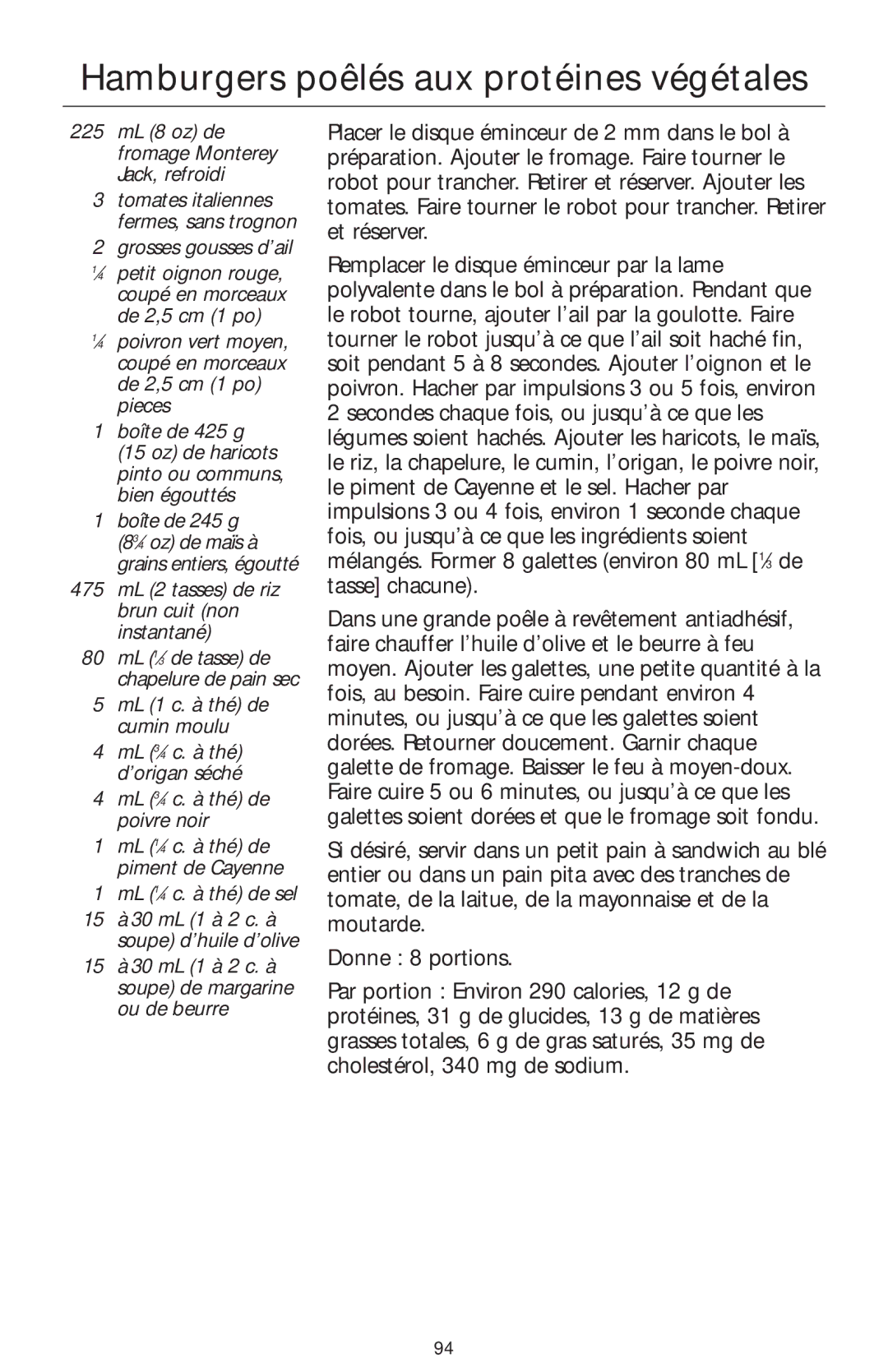 Hamburgers poêlés aux protéines végétales

225 mL (8 oz) de fromage Monterey Jack, refroidi
3 tomates italiennes fermes, sans trognon
2 grosses gousses d'ail
$\frac{1}{4}$ petit oignon rouge, coupé en morceaux de 2,5 cm (1 po)
$\frac{1}{4}$ poivron vert moyen, coupé en morceaux de 2,5 cm (1 po) pieces
1 boîte de 425 g (15 oz) de haricots pinto ou communs, bien égouttés
1 boîte de 245 g ($8\frac{3}{4}$ oz) de maïs à grains entiers, égoutté
475 mL (2 tasses) de riz brun cuit (non instantané)
80 mL ($\frac{1}{3}$ de tasse) de chapelure de pain sec
5 mL (1 c. à thé) de cumin moulu
4 mL ($\frac{3}{4}$ c. à thé) d'origan séché
4 mL ($\frac{3}{4}$ c. à thé) de poivre noir
1 mL ($\frac{1}{4}$ c. à thé) de piment de Cayenne
1 mL ($\frac{1}{4}$ c. à thé) de sel
15 à 30 mL (1 à 2 c. à soupe) d'huile d'olive
15 à 30 mL (1 à 2 c. à soupe) de margarine ou de beurre

Placer le disque éminceur de 2 mm dans le bol à préparation. Ajouter le fromage. Faire tourner le robot pour trancher. Retirer et réserver. Ajouter les tomates. Faire tourner le robot pour trancher. Retirer et réserver.

Remplacer le disque éminceur par la lame polyvalente dans le bol à préparation. Pendant que le robot tourne, ajouter l'ail par la goulotte. Faire tourner le robot jusqu'à ce que l'ail soit haché fin, soit pendant 5 à 8 secondes. Ajouter l'oignon et le poivron. Hacher par impulsions 3 ou 5 fois, environ 2 secondes chaque fois, ou jusqu'à ce que les légumes soient hachés. Ajouter les haricots, le maïs, le riz, la chapelure, le cumin, l'origan, le poivre noir, le piment de Cayenne et le sel. Hacher par impulsions 3 ou 4 fois, environ 1 seconde chaque fois, ou jusqu'à ce que les ingrédients soient mélangés. Former 8 galettes (environ 80 mL [$\frac{1}{3}$ de tasse] chacune).

Dans une grande poêle à revêtement antiadhésif, faire chauffer l'huile d'olive et le beurre à feu moyen. Ajouter les galettes, une petite quantité à la fois, au besoin. Faire cuire pendant environ 4 minutes, ou jusqu'à ce que les galettes soient dorées. Retourner doucement. Garnir chaque galette de fromage. Baisser le feu à moyen-doux. Faire cuire 5 ou 6 minutes, ou jusqu'à ce que les galettes soient dorées et que le fromage soit fondu.

Si désiré, servir dans un petit pain à sandwich au blé entier ou dans un pain pita avec des tranches de tomate, de la laitue, de la mayonnaise et de la moutarde.

Donne : 8 portions.

Par portion : Environ 290 calories, 12 g de protéines, 31 g de glucides, 13 g de matières grasses totales, 6 g de gras saturés, 35 mg de cholestérol, 340 mg de sodium.

94